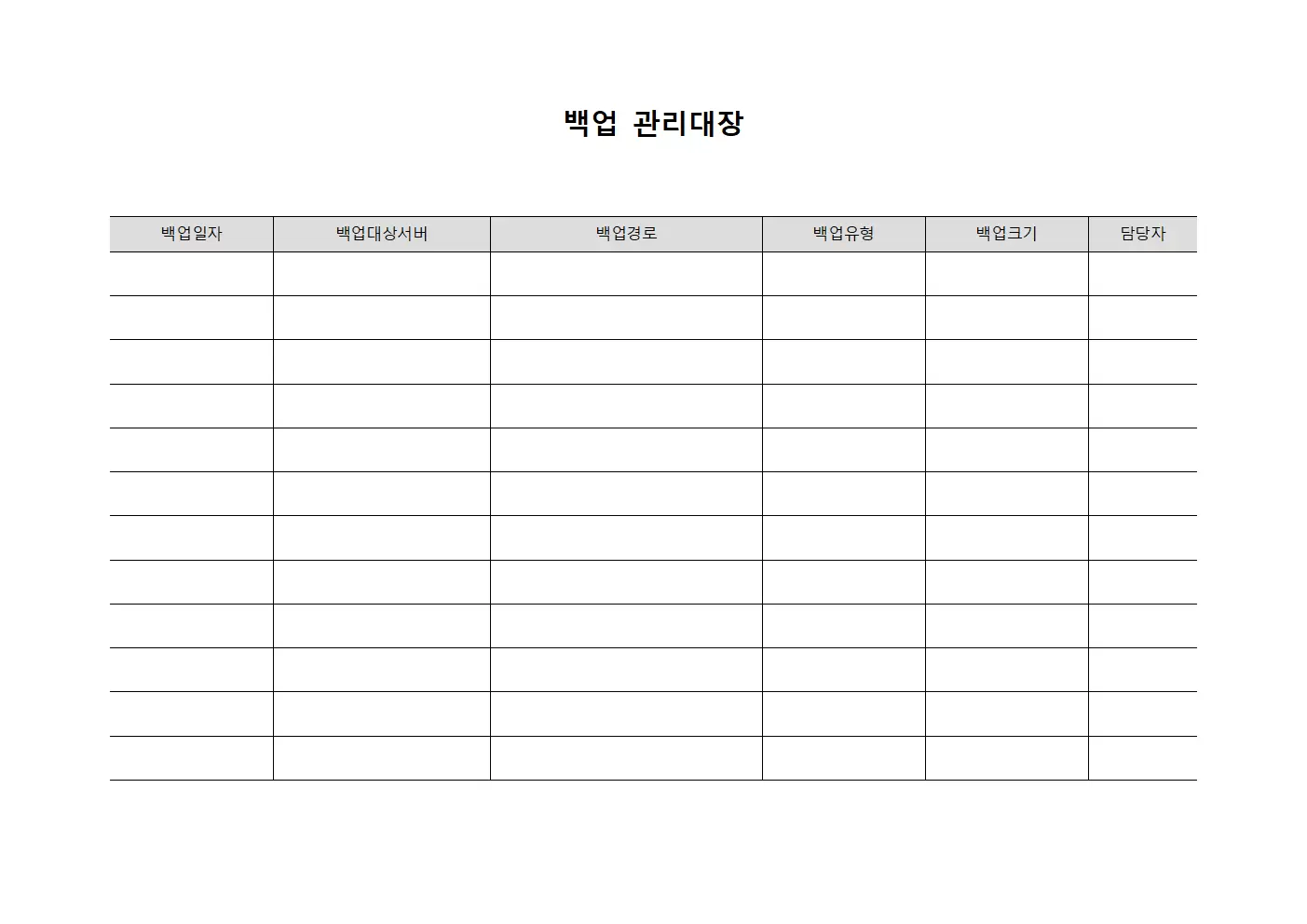 백업 관리대장

| 백업일자 | 백업대상서버 | 백업경로 | 백업유형 | 백업크기 | 담당자 |
|---|---|---|---|---|---|
| | | | | | |
| | | | | | |
| | | | | | |
| | | | | | |
| | | | | | |
| | | | | | |
| | | | | | |
| | | | | | |
| | | | | | |
| | | | | | |
| | | | | | |
| | | | | | |